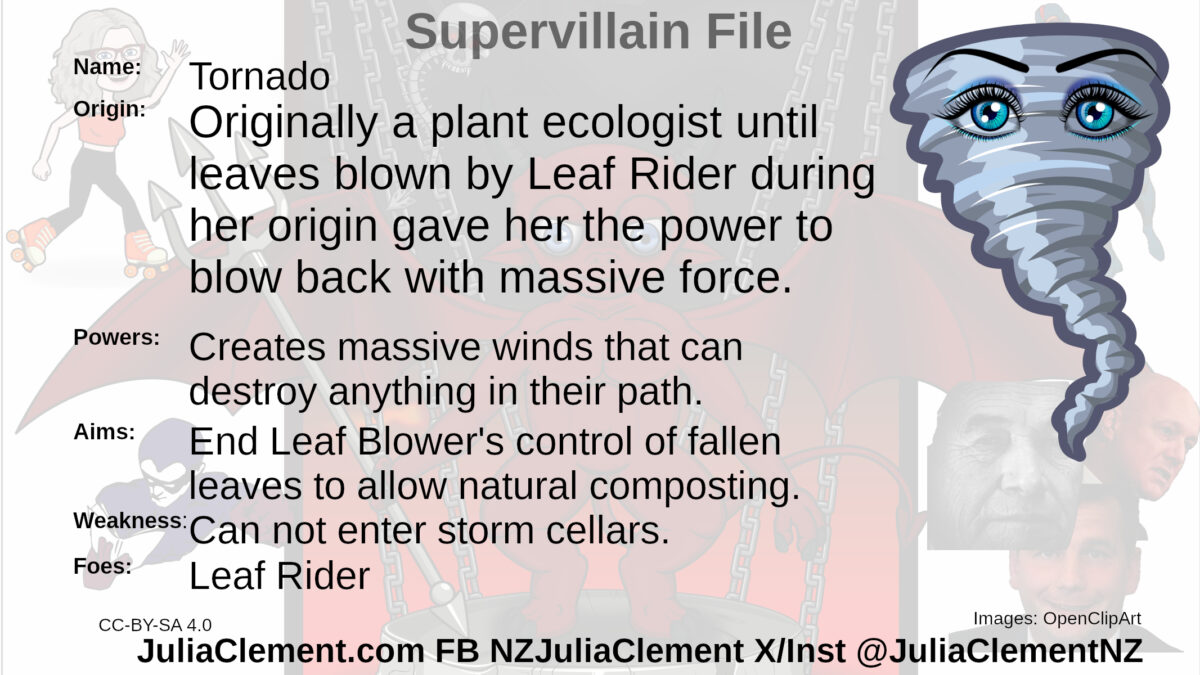 Supervillain File

Name: Tornado

Origin: Originally a plant ecologist until leaves blown by Leaf Rider during her origin gave her the power to blow back with massive force.

Powers: Creates massive winds that can destroy anything in their path.

Aims: End Leaf Blower's control of fallen leaves to allow natural composting.

Weakness: Can not enter storm cellars.

Foes: Leaf Rider

CC-BY-SA 4.0

Images: OpenClipArt

JuliaClement.com FB NZJuliaClement X/Inst @JuliaClementNZ